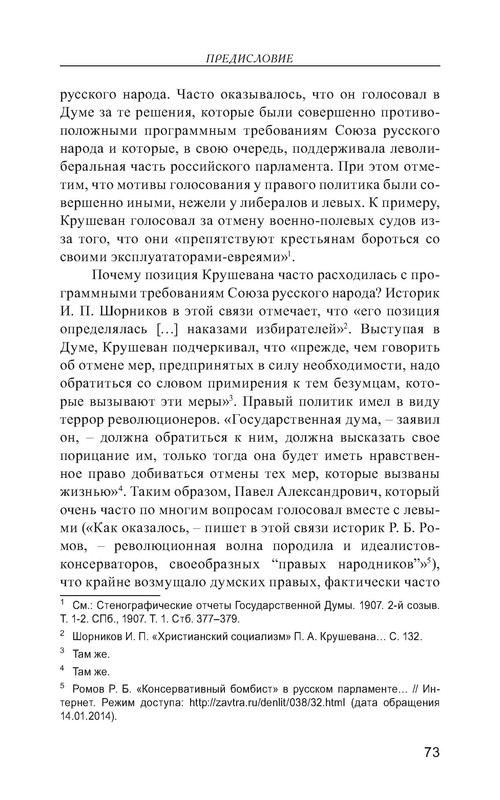 ПРЕДИСЛОВИЕ

русского народа. Часто оказывалось, что он голосовал в Думе за те решения, которые были совершенно противоположными программным требованиям Союза русского народа и которые, в свою очередь, поддерживала леволиберальная часть российского парламента. При этом отметим, что мотивы голосования у правого политика были совершенно иными, нежели у либералов и левых. К примеру, Крушеван голосовал за отмену военно-полевых судов из-за того, что они «препятствуют крестьянам бороться со своими эксплуататорами-евреями»$^1$.

Почему позиция Крушевана часто расходилась с программными требованиям Союза русского народа? Историк И. П. Шорников в этой связи отмечает, что «его позиция определялась [...] наказами избирателей»$^2$. Выступая в Думе, Крушеван подчеркивал, что «прежде, чем говорить об отмене мер, предпринятых в силу необходимости, надо обратиться со словом примирения к тем безумцам, которые вызывают эти меры»$^3$. Правый политик имел в виду террор революционеров. «Государственная дума, – заявил он, – должна обратиться к ним, должна высказать свое порицание им, только тогда она будет иметь нравственное право добиваться отмены тех мер, которые вызваны жизнью»$^4$. Таким образом, Павел Александрович, который очень часто по многим вопросам голосовал вместе с левыми («Как оказалось, – пишет в этой связи историк Р. Б. Ромов, – революционная волна породила и идеалистов-консерваторов, своеобразных “правых народников”»$^5$), что крайне возмущало думских правых, фактически часто

$^1$ См.: Стенографические отчеты Государственной Думы. 1907. 2-й созыв. Т. 1-2. СПб., 1907. Т. 1. Стб. 377–379.

$^2$ Шорников И. П. «Христианский социализм» П. А. Крушевана... С. 132.

$^3$ Там же.

$^4$ Там же.

$^5$ Ромов Р. Б. «Консервативный бомбист» в русском парламенте... // Интернет. Режим доступа: http://zavtra.ru/denlit/038/32.html (дата обращения 14.01.2014).

73